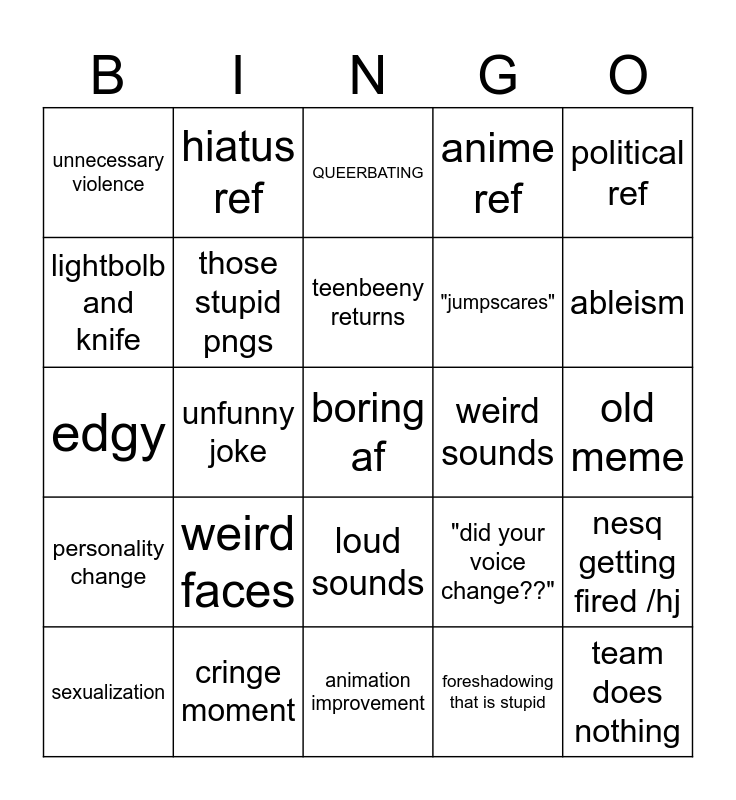 | B | I | N | G | O |
|---|---|---|---|---|
| unnecessary violence | hiatus ref | QUEERBATING | anime ref | political ref |
| lightbolb and knife | those stupid pngs | teenbeeny returns | "jumpscares" | ableism |
| edgy | unfunny joke | boring af | weird sounds | old meme |
| personality change | weird faces | loud sounds | "did your voice change??" | nesq getting fired /hj |
| sexualization | cringe moment | animation improvement | foreshadowing that is stupid | team does nothing |